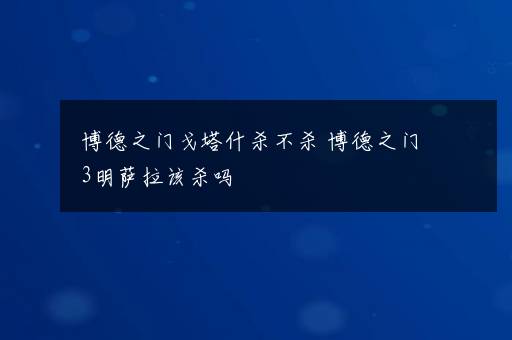 博德之门戈塔什杀不杀 博德之门3明萨拉该杀吗